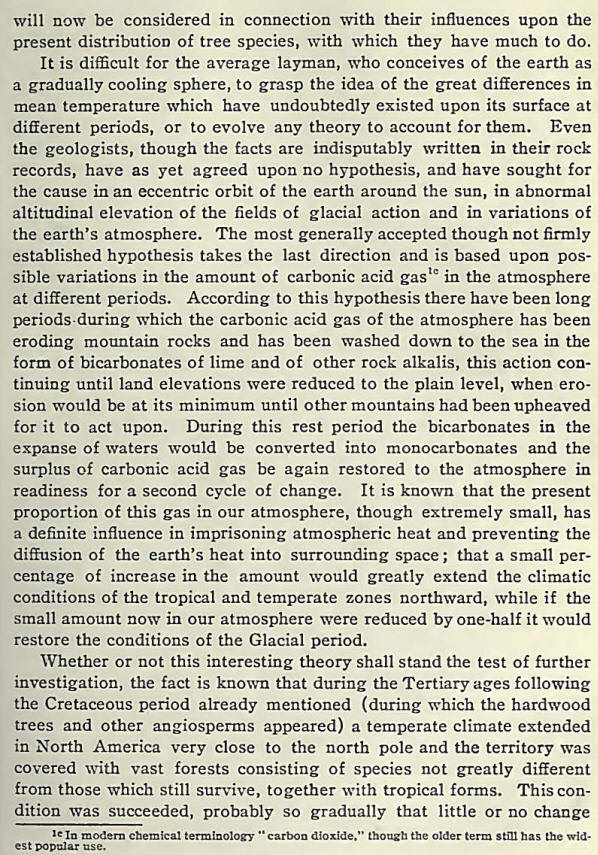 will now be considered in connection with their influences upon the present distribution of tree species, with which they have much to do.

It is difficult for the average layman, who conceives of the earth as a gradually cooling sphere, to grasp the idea of the great differences in mean temperature which have undoubtedly existed upon its surface at different periods, or to evolve any theory to account for them. Even the geologists, though the facts are indisputably written in their rock records, have as yet agreed upon no hypothesis, and have sought for the cause in an eccentric orbit of the earth around the sun, in abnormal altitudinal elevation of the fields of glacial action and in variations of the earth's atmosphere. The most generally accepted though not firmly established hypothesis takes the last direction and is based upon possible variations in the amount of carbonic acid gas$^{1c}$ in the atmosphere at different periods. According to this hypothesis there have been long periods during which the carbonic acid gas of the atmosphere has been eroding mountain rocks and has been washed down to the sea in the form of bicarbonates of lime and of other rock alkalis, this action continuing until land elevations were reduced to the plain level, when erosion would be at its minimum until other mountains had been upheaved for it to act upon. During this rest period the bicarbonates in the expanse of waters would be converted into monocarbonates and the surplus of carbonic acid gas be again restored to the atmosphere in readiness for a second cycle of change. It is known that the present proportion of this gas in our atmosphere, though extremely small, has a definite influence in imprisoning atmospheric heat and preventing the diffusion of the earth's heat into surrounding space; that a small percentage of increase in the amount would greatly extend the climatic conditions of the tropical and temperate zones northward, while if the small amount now in our atmosphere were reduced by one-half it would restore the conditions of the Glacial period.

Whether or not this interesting theory shall stand the test of further investigation, the fact is known that during the Tertiary ages following the Cretaceous period already mentioned (during which the hardwood trees and other angiosperms appeared) a temperate climate extended in North America very close to the north pole and the territory was covered with vast forests consisting of species not greatly different from those which still survive, together with tropical forms. This condition was succeeded, probably so gradually that little or no change

$^{1c}$ In modern chemical terminology "carbon dioxide," though the older term still has the widest popular use.